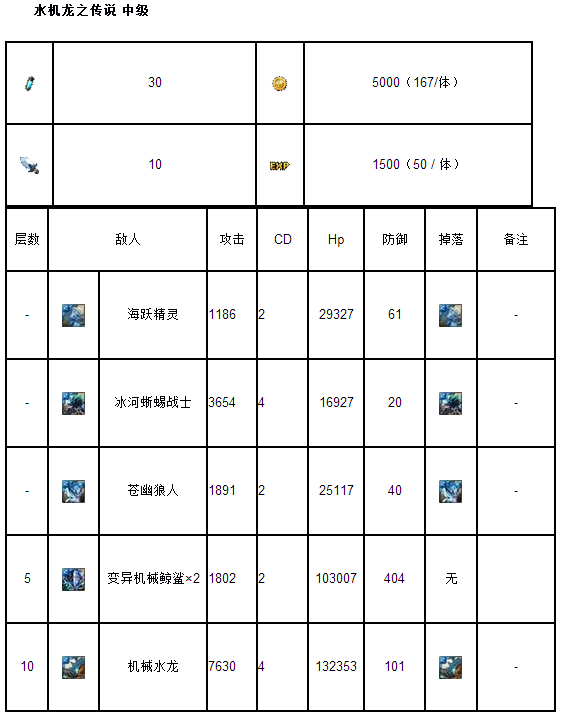 水机龙之传说 中级

| | 30 | | 5000（167/体） |
|---|---|---|---|
| | 10 | EXP | 1500（50 / 体） |

| 层数 | 敌人 | | 攻击 | CD | Hp | 防御 | 掉落 | 备注 |
|---|---|---|---|---|---|---|---|---|
| - | | 海跃精灵 | 1186 | 2 | 29327 | 61 | | - |
| - | | 冰河蜥蜴战士 | 3654 | 4 | 16927 | 20 | | - |
| - | | 苍幽狼人 | 1891 | 2 | 25117 | 40 | | - |
| 5 | | 变异机械鲸鲨×2 | 1802 | 2 | 103007 | 404 | 无 | |
| 10 | | 机械水龙 | 7630 | 4 | 132353 | 101 | | - |